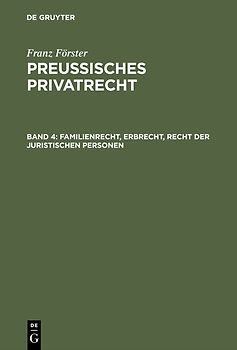 DE GRUYTER

Franz Förster
PREUSSISCHES PRIVATRECHT

BAND 4: FAMILIENRECHT, ERBRECHT, RECHT DER JURISTISCHEN PERSONEN

DE
G